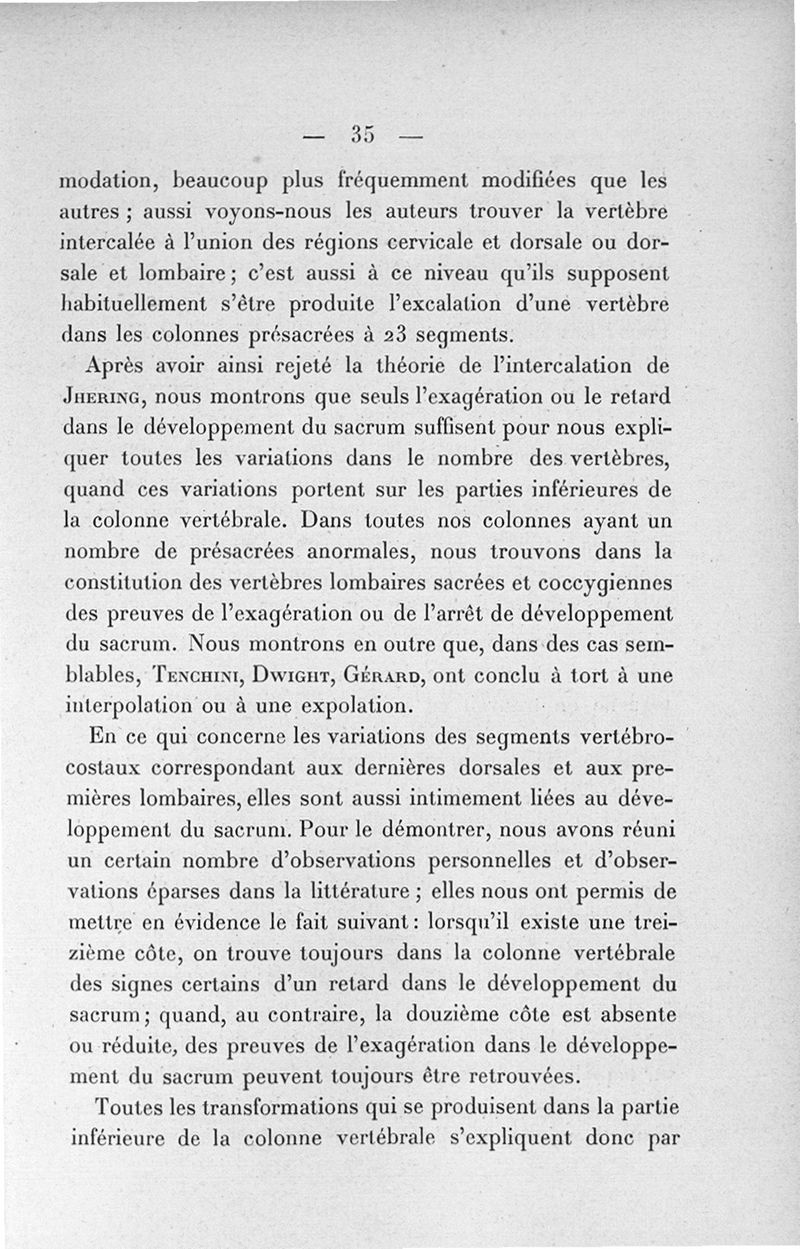 — 35 —

modation, beaucoup plus fréquemment modifiées que les autres ; aussi voyons-nous les auteurs trouver la vertèbre intercalée à l'union des régions cervicale et dorsale ou dorsale et lombaire ; c'est aussi à ce niveau qu'ils supposent habituellement s'être produite l'excalation d'une vertèbre dans les colonnes présacrées à 23 segments.

Après avoir ainsi rejeté la théorie de l'intercalation de Jhering, nous montrons que seuls l'exagération ou le retard dans le développement du sacrum suffisent pour nous expliquer toutes les variations dans le nombre des vertèbres, quand ces variations portent sur les parties inférieures de la colonne vertébrale. Dans toutes nos colonnes ayant un nombre de présacrées anormales, nous trouvons dans la constitution des vertèbres lombaires sacrées et coccygiennes des preuves de l'exagération ou de l'arrêt de développement du sacrum. Nous montrons en outre que, dans des cas semblables, Tenchini, Dwight, Gérard, ont conclu à tort à une interpolation ou à une expolation.

En ce qui concerne les variations des segments vertébrocostaux correspondant aux dernières dorsales et aux premières lombaires, elles sont aussi intimement liées au développement du sacrum. Pour le démontrer, nous avons réuni un certain nombre d'observations personnelles et d'observations éparses dans la littérature ; elles nous ont permis de mettre en évidence le fait suivant : lorsqu'il existe une treizième côte, on trouve toujours dans la colonne vertébrale des signes certains d'un retard dans le développement du sacrum ; quand, au contraire, la douzième côte est absente ou réduite, des preuves de l'exagération dans le développement du sacrum peuvent toujours être retrouvées.

Toutes les transformations qui se produisent dans la partie inférieure de la colonne vertébrale s'expliquent donc par